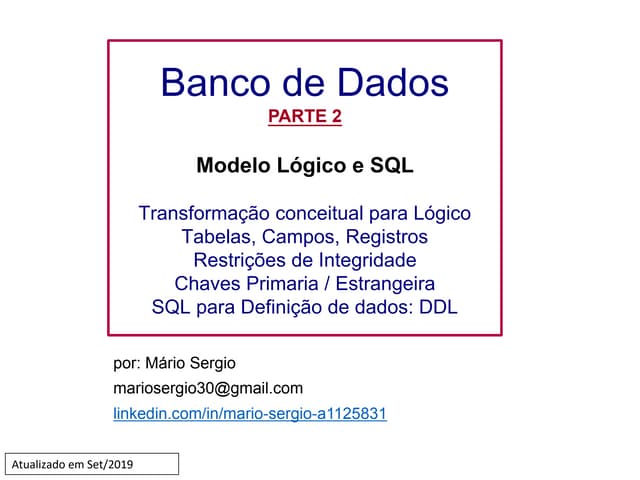 Banco de Dados

PARTE 2

Modelo Lógico e SQL

Transformação conceitual para Lógico
Tabelas, Campos, Registros
Restrições de Integridade
Chaves Primaria / Estrangeira
SQL para Definição de dados: DDL

por: Mário Sergio
mariosergio30@gmail.com
linkedin.com/in/mario-sergio-a1125831

Atualizado em Set/2019